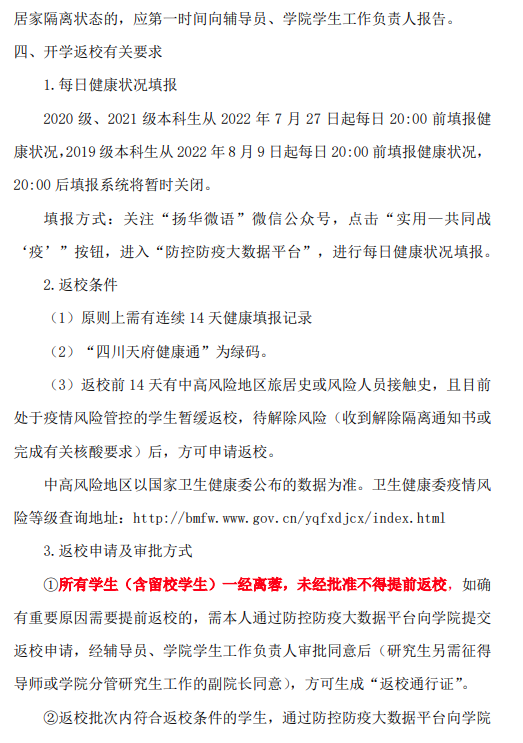 居家隔离状态的，应第一时间向辅导员、学院学生工作负责人报告。

四、开学返校有关要求

1.每日健康状况填报

2020 级、2021 级本科生从 2022 年 7 月 27 日起每日 20:00 前填报健康状况，2019 级本科生从 2022 年 8 月 9 日起每日 20:00 前填报健康状况，20:00 后填报系统将暂时关闭。

填报方式：关注“扬华微语”微信公众号，点击“实用—共同战‘疫’”按钮，进入“防控防疫大数据平台”，进行每日健康状况填报。

2.返校条件

（1）原则上需有连续 14 天健康填报记录

（2）“四川天府健康通”为绿码。

（3）返校前 14 天有中高风险地区旅居史或风险人员接触史，且目前处于疫情风险管控的学生暂缓返校，待解除风险（收到解除隔离通知书或完成有关核酸要求）后，方可申请返校。

中高风险地区以国家卫生健康委公布的数据为准。卫生健康委疫情风险等级查询地址：http://bmfw.www.gov.cn/yqfxdjcx/index.html

3.返校申请及审批方式

①所有学生（含留校学生）一经离蓉，未经批准不得提前返校，如确有重要原因需要提前返校的，需本人通过防控防疫大数据平台向学院提交返校申请，经辅导员、学院学生工作负责人审批同意后（研究生另需征得导师或学院分管研究生工作的副院长同意），方可生成“返校通行证”。

②返校批次内符合返校条件的学生，通过防控防疫大数据平台向学院